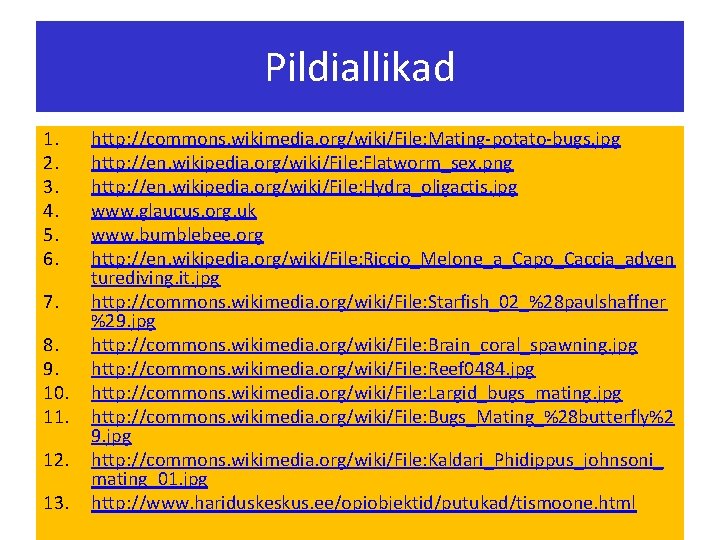 Pildiallikad

1. http://commons.wikimedia.org/wiki/File:Mating-potato-bugs.jpg
2. http://en.wikipedia.org/wiki/File:Flatworm_sex.png
3. http://en.wikipedia.org/wiki/File:Hydra_oligactis.jpg
4. www.glaucus.org.uk
5. www.bumblebee.org
6. http://en.wikipedia.org/wiki/File:Riccio_Melone_a_Capo_Caccia_adventurediving.it.jpg
7. http://commons.wikimedia.org/wiki/File:Starfish_02_%28paulshaffner%29.jpg
8. http://commons.wikimedia.org/wiki/File:Brain_coral_spawning.jpg
9. http://commons.wikimedia.org/wiki/File:Reef0484.jpg
10. http://commons.wikimedia.org/wiki/File:Largid_bugs_mating.jpg
11. http://commons.wikimedia.org/wiki/File:Bugs_Mating_%28butterfly%29.jpg
12. http://commons.wikimedia.org/wiki/File:Kaldari_Phidippus_johnsoni_mating_01.jpg
13. http://www.hariduskeskus.ee/opiobjektid/putukad/tismoone.html